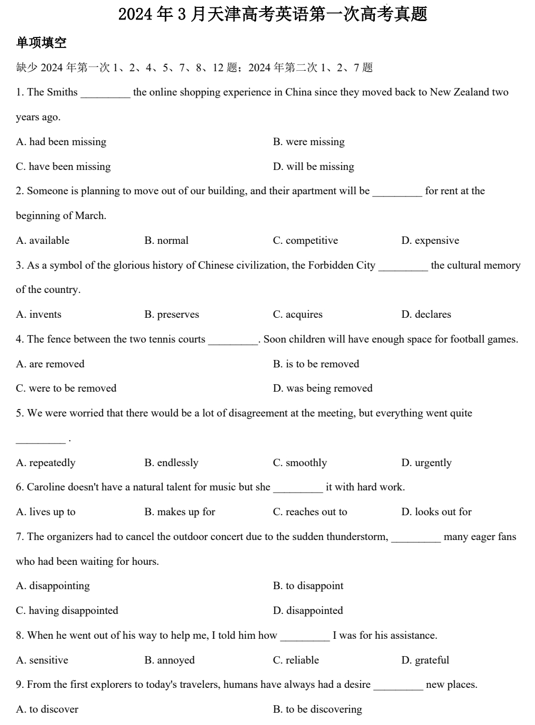 2024 年 3 月天津高考英语第一次高考真题

单项填空

缺少 2024 年第一次 1、2、4、5、7、8、12 题；2024 年第二次 1、2、7 题

1. The Smiths _________ the online shopping experience in China since they moved back to New Zealand two years ago.

A. had been missing

B. were missing

C. have been missing

D. will be missing

2. Someone is planning to move out of our building, and their apartment will be _________ for rent at the beginning of March.

A. available

B. normal

C. competitive

D. expensive

3. As a symbol of the glorious history of Chinese civilization, the Forbidden City _________ the cultural memory of the country.

A. invents

B. preserves

C. acquires

D. declares

4. The fence between the two tennis courts _________. Soon children will have enough space for football games.

A. are removed

B. is to be removed

C. were to be removed

D. was being removed

5. We were worried that there would be a lot of disagreement at the meeting, but everything went quite _________ .

A. repeatedly

B. endlessly

C. smoothly

D. urgently

6. Caroline doesn't have a natural talent for music but she _________ it with hard work.

A. lives up to

B. makes up for

C. reaches out to

D. looks out for

7. The organizers had to cancel the outdoor concert due to the sudden thunderstorm, _________ many eager fans who had been waiting for hours.

A. disappointing

B. to disappoint

C. having disappointed

D. disappointed

8. When he went out of his way to help me, I told him how _________ I was for his assistance.

A. sensitive

B. annoyed

C. reliable

D. grateful

9. From the first explorers to today's travelers, humans have always had a desire _________ new places.

A. to discover

B. to be discovering